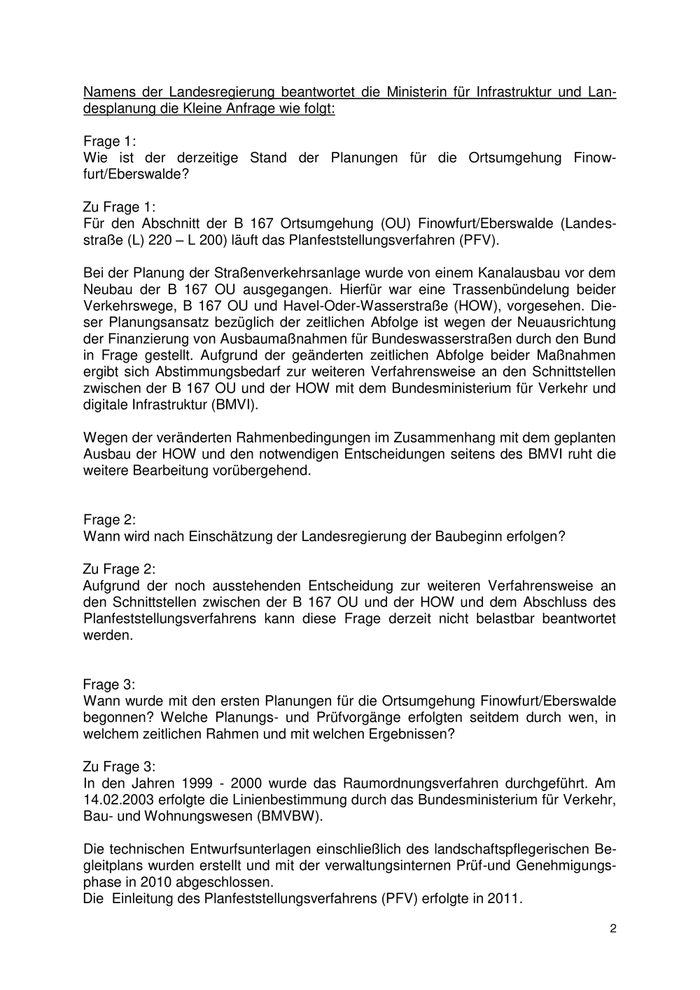 Namens der Landesregierung beantwortet die Ministerin für Infrastruktur und Landesplanung die Kleine Anfrage wie folgt:

Frage 1:
Wie ist der derzeitige Stand der Planungen für die Ortsumgehung Finowfurt/Eberswalde?

Zu Frage 1:
Für den Abschnitt der B 167 Ortsumgehung (OU) Finowfurt/Eberswalde (Landesstraße (L) 220 – L 200) läuft das Planfeststellungsverfahren (PFV).

Bei der Planung der Straßenverkehrsanlage wurde von einem Kanalausbau vor dem Neubau der B 167 OU ausgegangen. Hierfür war eine Trassenbündelung beider Verkehrswege, B 167 OU und Havel-Oder-Wasserstraße (HOW), vorgesehen. Dieser Planungsansatz bezüglich der zeitlichen Abfolge ist wegen der Neuausrichtung der Finanzierung von Ausbaumaßnahmen für Bundeswasserstraßen durch den Bund in Frage gestellt. Aufgrund der geänderten zeitlichen Abfolge beider Maßnahmen ergibt sich Abstimmungsbedarf zur weiteren Verfahrensweise an den Schnittstellen zwischen der B 167 OU und der HOW mit dem Bundesministerium für Verkehr und digitale Infrastruktur (BMVI).

Wegen der veränderten Rahmenbedingungen im Zusammenhang mit dem geplanten Ausbau der HOW und den notwendigen Entscheidungen seitens des BMVI ruht die weitere Bearbeitung vorübergehend.

Frage 2:
Wann wird nach Einschätzung der Landesregierung der Baubeginn erfolgen?

Zu Frage 2:
Aufgrund der noch ausstehenden Entscheidung zur weiteren Verfahrensweise an den Schnittstellen zwischen der B 167 OU und der HOW und dem Abschluss des Planfeststellungsverfahrens kann diese Frage derzeit nicht belastbar beantwortet werden.

Frage 3:
Wann wurde mit den ersten Planungen für die Ortsumgehung Finowfurt/Eberswalde begonnen? Welche Planungs- und Prüfvorgänge erfolgten seitdem durch wen, in welchem zeitlichen Rahmen und mit welchen Ergebnissen?

Zu Frage 3:
In den Jahren 1999 - 2000 wurde das Raumordnungsverfahren durchgeführt. Am 14.02.2003 erfolgte die Linienbestimmung durch das Bundesministerium für Verkehr, Bau- und Wohnungswesen (BMVBW).

Die technischen Entwurfsunterlagen einschließlich des landschaftspflegerischen Begleitplans wurden erstellt und mit der verwaltungsinternen Prüf-und Genehmigungsphase in 2010 abgeschlossen.
Die Einleitung des Planfeststellungsverfahrens (PFV) erfolgte in 2011.

2